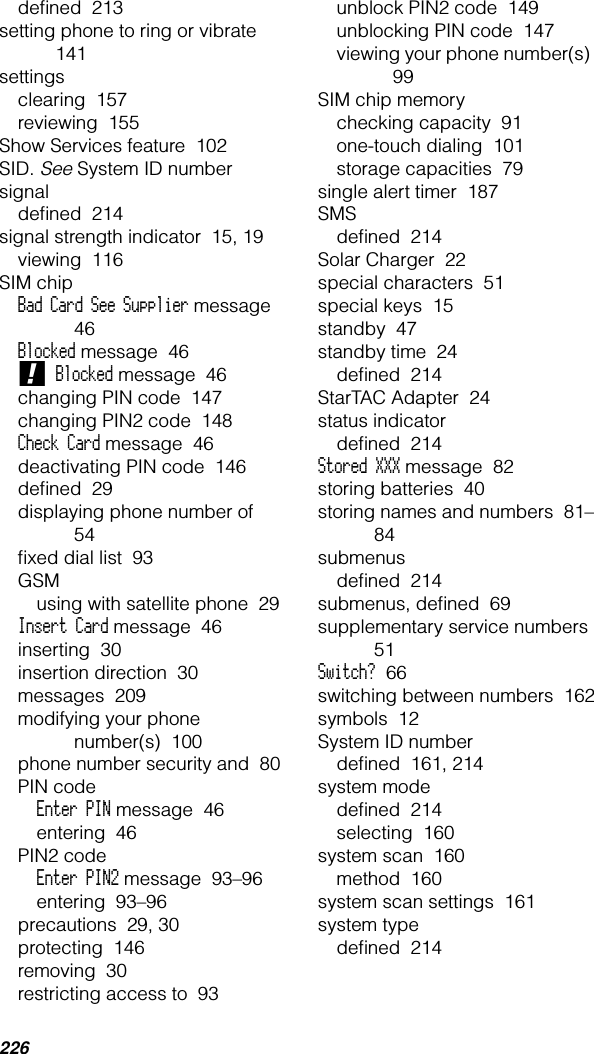 defined 213
setting phone to ring or vibrate 141
settings
clearing 157
reviewing 155
Show Services feature 102
SID. See System ID number
signal
defined 214
signal strength indicator 15, 19
viewing 116
SIM chip
Bad Card See Supplier message 46
Blocked message 46
! Blocked message 46
changing PIN code 147
changing PIN2 code 148
Check Card message 46
deactivating PIN code 146
defined 29
displaying phone number of 54
fixed dial list 93
GSM
using with satellite phone 29
Insert Card message 46
inserting 30
insertion direction 30
messages 209
modifying your phone number(s) 100
phone number security and 80
PIN code
Enter PIN message 46
entering 46
PIN2 code
Enter PIN2 message 93–96
entering 93–96
precautions 29, 30
protecting 146
removing 30
restricting access to 93
unblock PIN2 code 149
unblocking PIN code 147
viewing your phone number(s) 99
SIM chip memory
checking capacity 91
one-touch dialing 101
storage capacities 79
single alert timer 187
SMS
defined 214
Solar Charger 22
special characters 51
special keys 15
standby 47
standby time 24
defined 214
StarTAC Adapter 24
status indicator
defined 214
Stored XXX message 82
storing batteries 40
storing names and numbers 81–84
submenus
defined 214
submenus, defined 69
supplementary service numbers 51
Switch? 66
switching between numbers 162
symbols 12
System ID number
defined 161, 214
system mode
defined 214
selecting 160
system scan 160
method 160
system scan settings 161
system type
defined 214

226